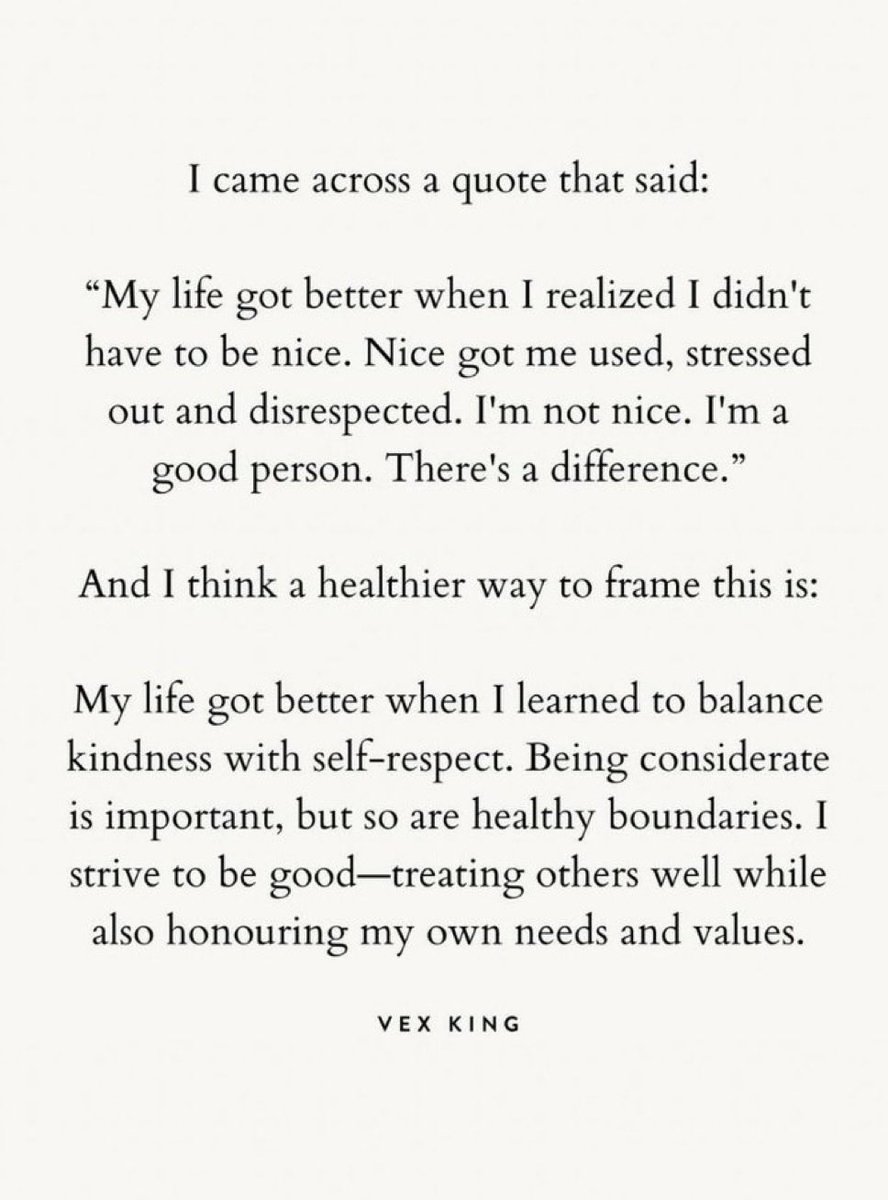 I came across a quote that said:

“My life got better when I realized I didn't have to be nice. Nice got me used, stressed out and disrespected. I'm not nice. I'm a good person. There's a difference.”

And I think a healthier way to frame this is:

My life got better when I learned to balance kindness with self-respect. Being considerate is important, but so are healthy boundaries. I strive to be good—treating others well while also honouring my own needs and values.

VEX KING